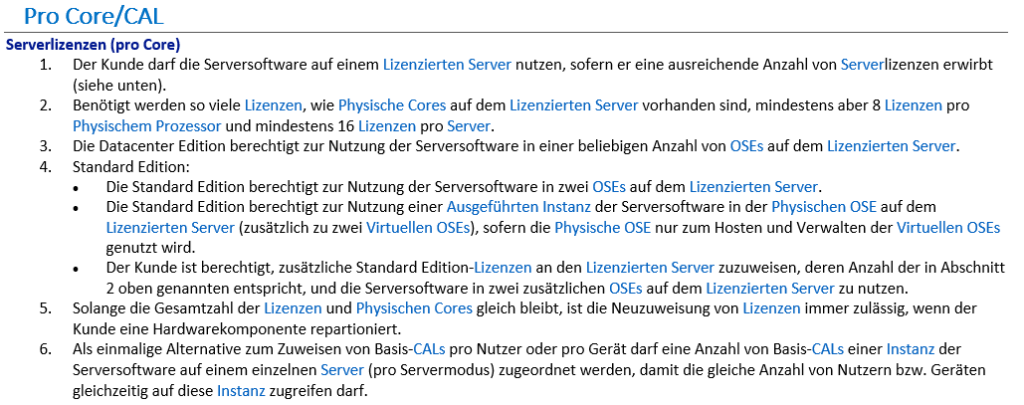 Pro Core/CAL

Serverlizenzen (pro Core)

1. Der Kunde darf die Serversoftware auf einem Lizenzierten Server nutzen, sofern er eine ausreichende Anzahl von Serverlizenzen erwirbt (siehe unten).

2. Benötigt werden so viele Lizenzen, wie Physische Cores auf dem Lizenzierten Server vorhanden sind, mindestens aber 8 Lizenzen pro Physischem Prozessor und mindestens 16 Lizenzen pro Server.

3. Die Datacenter Edition berechtigt zur Nutzung der Serversoftware in einer beliebigen Anzahl von OSEs auf dem Lizenzierten Server.

4. Standard Edition:

• Die Standard Edition berechtigt zur Nutzung der Serversoftware in zwei OSEs auf dem Lizenzierten Server.

• Die Standard Edition berechtigt zur Nutzung einer Ausgeführten Instanz der Serversoftware in der Physischen OSE auf dem Lizenzierten Server (zusätzlich zu zwei Virtuellen OSEs), sofern die Physische OSE nur zum Hosten und Verwalten der Virtuellen OSEs genutzt wird.

• Der Kunde ist berechtigt, zusätzliche Standard Edition-Lizenzen an den Lizenzierten Server zuzuweisen, deren Anzahl der in Abschnitt 2 oben genannten entspricht, und die Serversoftware in zwei zusätzlichen OSEs auf dem Lizenzierten Server zu nutzen.

5. Solange die Gesamtzahl der Lizenzen und Physischen Cores gleich bleibt, ist die Neuzuweisung von Lizenzen immer zulässig, wenn der Kunde eine Hardwarekomponente repartioniert.

6. Als einmalige Alternative zum Zuweisen von Basis-CALs pro Nutzer oder pro Gerät darf eine Anzahl von Basis-CALs einer Instanz der Serversoftware auf einem einzelnen Server (pro Servermodus) zugeordnet werden, damit die gleiche Anzahl von Nutzern bzw. Geräten gleichzeitig auf diese Instanz zugreifen darf.